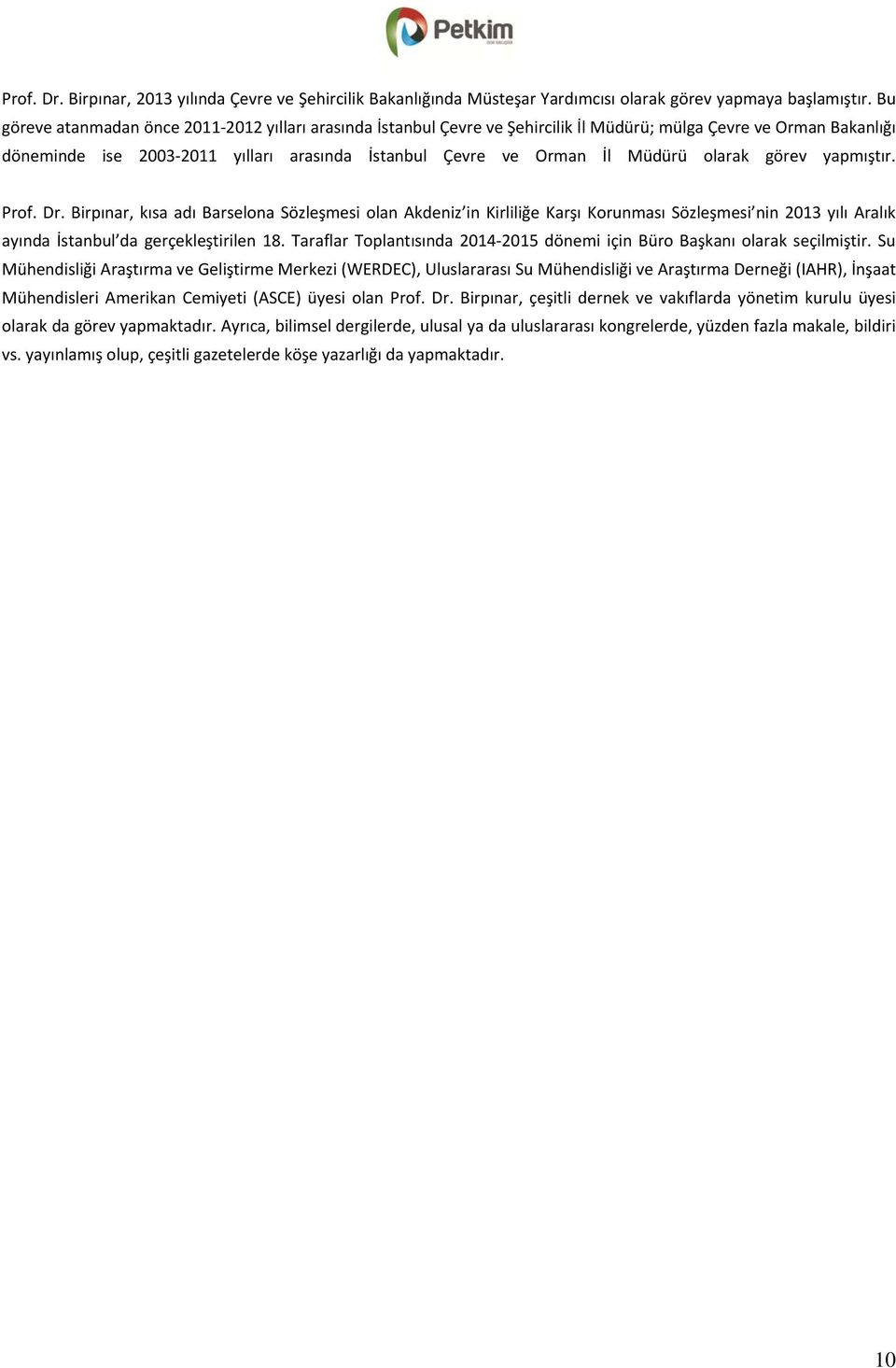 Petkim

Prof. Dr. Birpınar, 2013 yılında Çevre ve Şehircilik Bakanlığında Müsteşar Yardımcısı olarak görev yapmaya başlamıştır. Bu göreve atanmadan önce 2011-2012 yılları arasında İstanbul Çevre ve Şehircilik İl Müdürü; mülga Çevre ve Orman Bakanlığı döneminde ise 2003-2011 yılları arasında İstanbul Çevre ve Orman İl Müdürü olarak görev yapmıştır.

Prof. Dr. Birpınar, kısa adı Barselona Sözleşmesi olan Akdeniz'in Kirliliğe Karşı Korunması Sözleşmesi'nin 2013 yılı Aralık ayında İstanbul'da gerçekleştirilen 18. Taraflar Toplantısında 2014-2015 dönemi için Büro Başkanı olarak seçilmiştir. Su Mühendisliği Araştırma ve Geliştirme Merkezi (WERDEC), Uluslararası Su Mühendisliği ve Araştırma Derneği (IAHR), İnşaat Mühendisleri Amerikan Cemiyeti (ASCE) üyesi olan Prof. Dr. Birpınar, çeşitli dernek ve vakıflarda yönetim kurulu üyesi olarak da görev yapmaktadır. Ayrıca, bilimsel dergilerde, ulusal ya da uluslararası kongrelerde, yüzden fazla makale, bildiri vs. yayınlamış olup, çeşitli gazetelerde köşe yazarlığı da yapmaktadır.

10